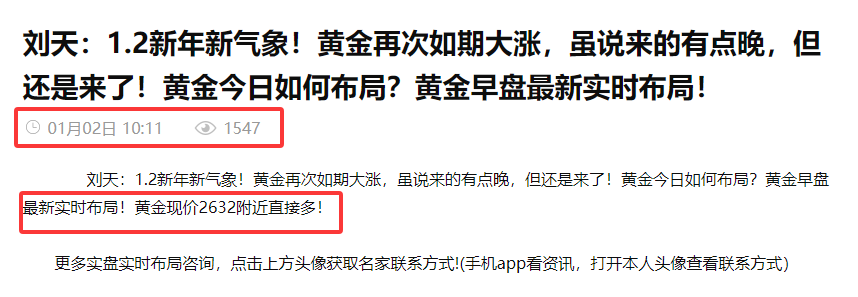 刘天：1.2新年新气象！黄金再次如期大涨，虽说来的有点晚，但还是来了！黄金今日如何布局？黄金早盘最新实时布局！

01月02日 10:11 1547

刘天：1.2新年新气象！黄金再次如期大涨，虽说来的有点晚，但还是来了！黄金今日如何布局？黄金早盘最新实时布局！黄金现价2632附近直接多！

更多实盘实时布局咨询，点击上方头像获取名家联系方式!(手机app看资讯，打开本人头像查看联系方式)